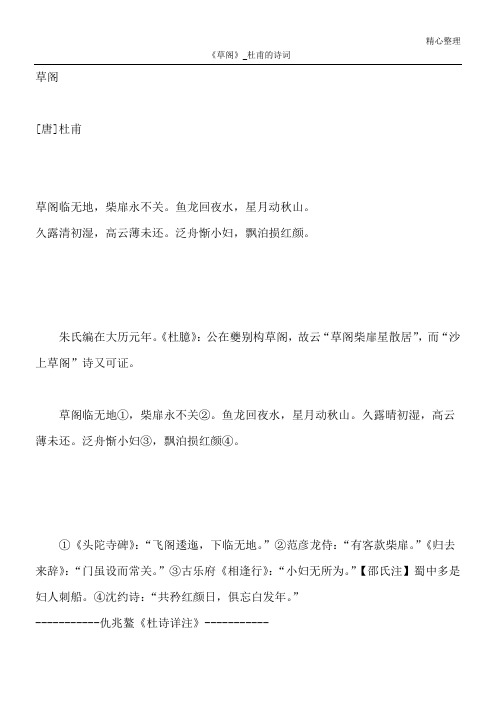 精心整理

《草阁》_杜甫的诗词

草阁

[唐]杜甫

草阁临无地，柴扉永不关。鱼龙回夜水，星月动秋山。
久露清初湿，高云薄未还。泛舟惭小妇，飘泊损红颜。

朱氏编在大历元年。《杜臆》：公在夔别构草阁，故云“草阁柴扉星散居”，而“沙上草阁”诗又可证。

草阁临无地①，柴扉永不关②。鱼龙回夜水，星月动秋山。久露晴初湿，高云薄未还。泛舟惭小妇③，飘泊损红颜④。

①《头陀寺碑》：“飞阁逶迤，下临无地。”②范彦龙诗：“有客款柴扉。”《归去来辞》：“门虽设而常关。”③古乐府《相逢行》：“小妇无所为。”【邵氏注】蜀中多是妇人刺船。④沈约诗：“共矜红颜日，俱忘白发年。”
-----------仇兆鳌《杜诗详注》-----------